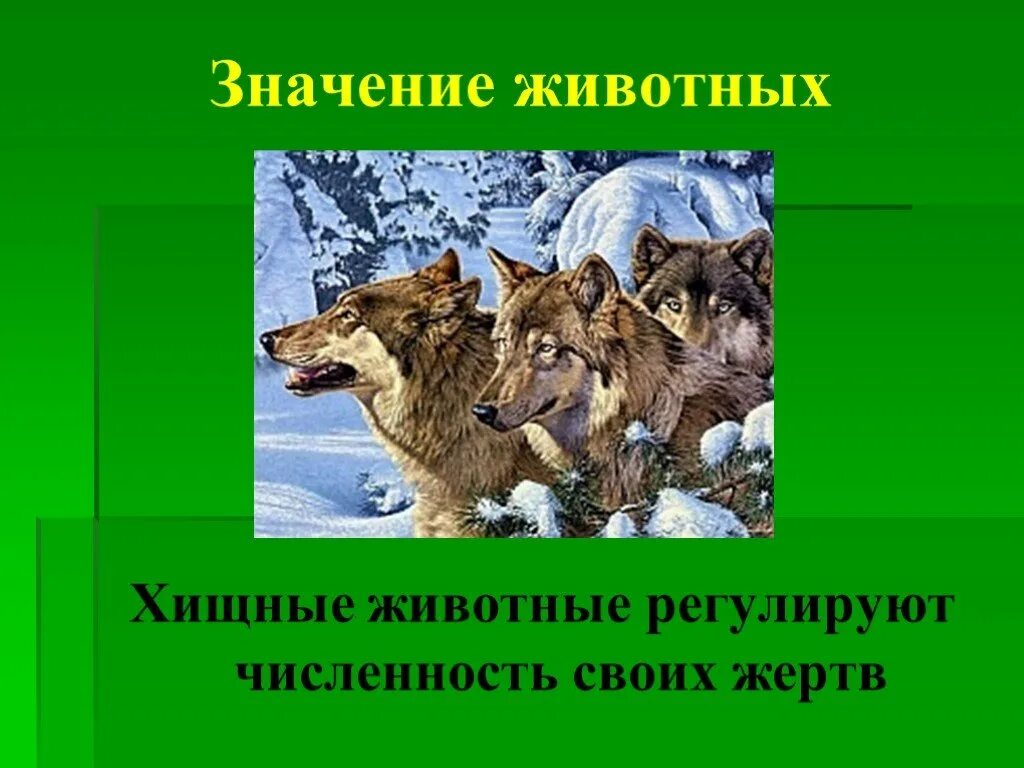 Значение животных

Хищные животные регулируют численность своих жертв